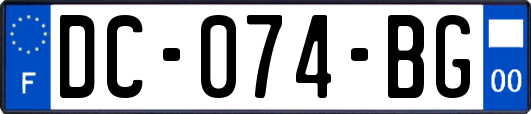 F
DC-074-BG
00